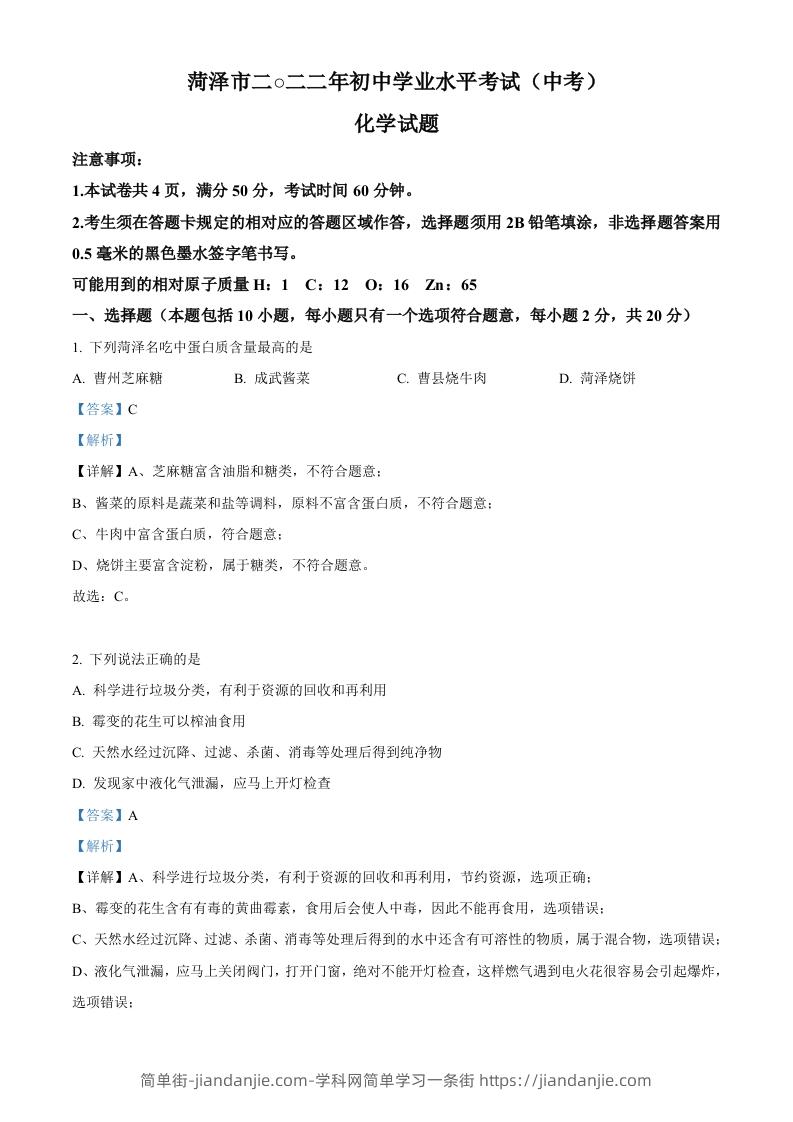 菏泽市二○二二年初中学业水平考试（中考）

化学试题

注意事项：

1.本试卷共 4 页，满分 50 分，考试时间 60 分钟。

2.考生须在答题卡规定的相对应的答题区域作答，选择题须用 2B 铅笔填涂，非选择题答案用 0.5 毫米的黑色墨水签字笔书写。

可能用到的相对原子质量 H：1 C：12 O：16 Zn：65

一、选择题（本题包括 10 小题，每小题只有一个选项符合题意，每小题 2 分，共 20 分）

1. 下列菏泽名吃中蛋白质含量最高的是

A. 曹州芝麻糖 B. 成武酱菜 C. 曹县烧牛肉 D. 菏泽烧饼

【答案】C

【解析】

【详解】A、芝麻糖富含油脂和糖类，不符合题意；

B、酱菜的原料是蔬菜和盐等调料，原料不富含蛋白质，不符合题意；

C、牛肉中富含蛋白质，符合题意；

D、烧饼主要富含淀粉，属于糖类，不符合题意。

故选：C。

2. 下列说法正确的是

A. 科学进行垃圾分类，有利于资源的回收和再利用

B. 霉变的花生可以榨油食用

C. 天然水经过沉降、过滤、杀菌、消毒等处理后得到纯净物

D. 发现家中液化气泄漏，应马上开灯检查

【答案】A

【解析】

【详解】A、科学进行垃圾分类，有利于资源的回收和再利用，节约资源，选项正确；

B、霉变的花生含有有毒的黄曲霉素，食用后会使人中毒，因此不能再食用，选项错误；

C、天然水经过沉降、过滤、杀菌、消毒等处理后得到的水中还含有可溶性的物质，属于混合物，选项错误；

D、液化气泄漏，应马上关闭阀门，打开门窗，绝对不能开灯检查，这样燃气遇到电火花很容易会引起爆炸，选项错误；

简单街-jiandanjie.com-学科网简单学习一条街 https://jiandanjie.com